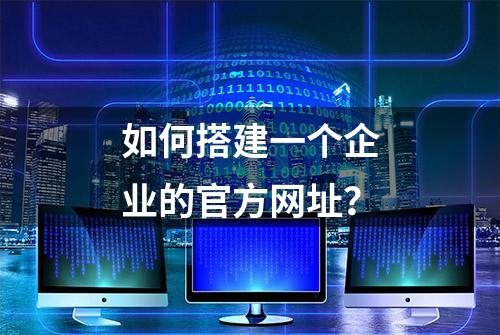 如何搭建一个企业的官方网址？